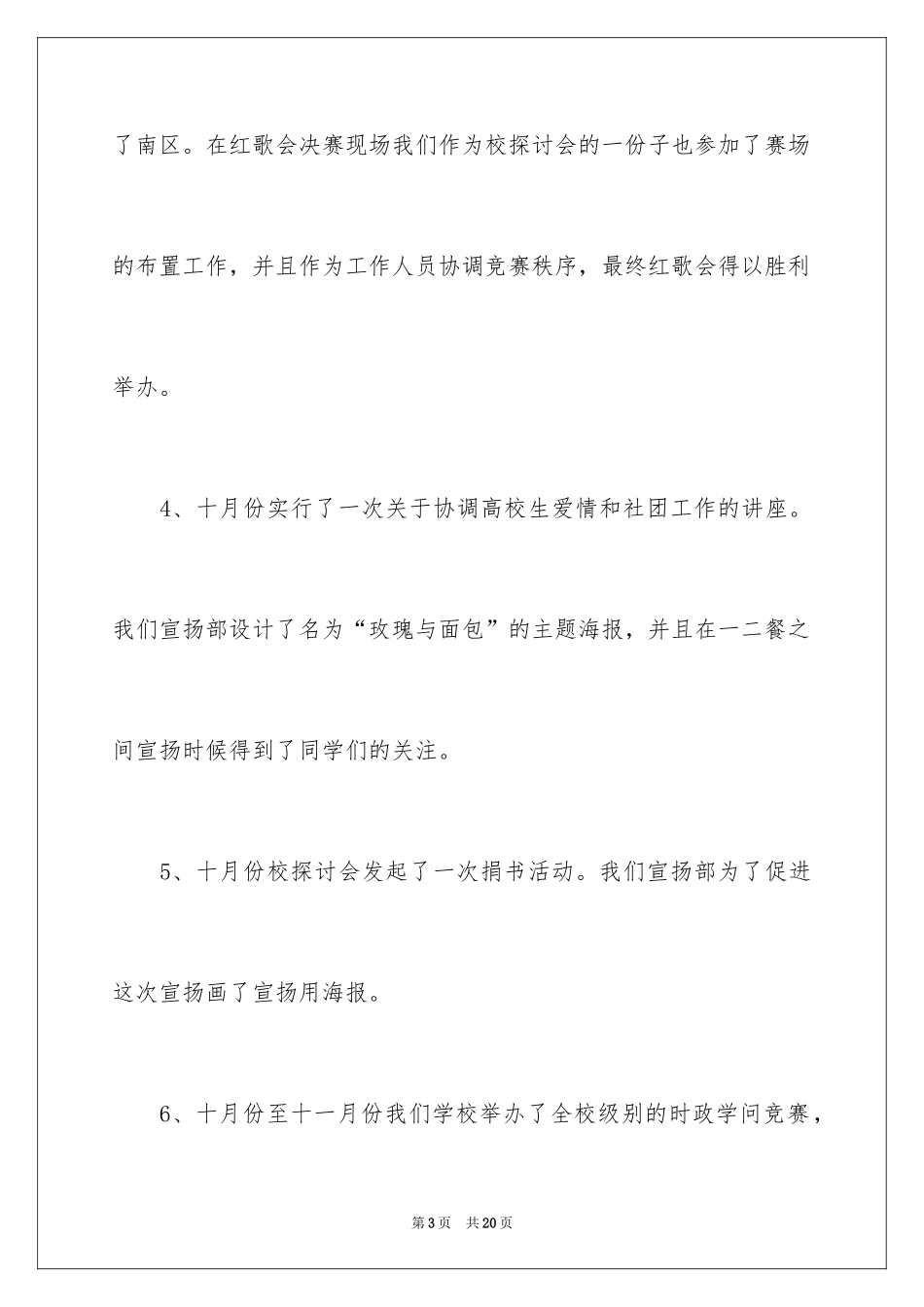 了南区。在红歌会决赛现场我们作为校探讨会的一份子也参加了赛场的布置工作，并且作为工作人员协调竞赛秩序，最终红歌会得以胜利举办。

4、十月份实行了一次关于协调高校生爱情和社团工作的讲座。我们宣扬部设计了名为“玫瑰与面包”的主题海报，并且在一二餐之间宣扬时候得到了同学们的关注。

5、十月份校探讨会发起了一次捐书活动。我们宣扬部为了促进这次宣扬画了宣扬用海报。

6、十月份至十一月份我们学校举办了全校级别的时政学问竞赛，

第3页　共20页